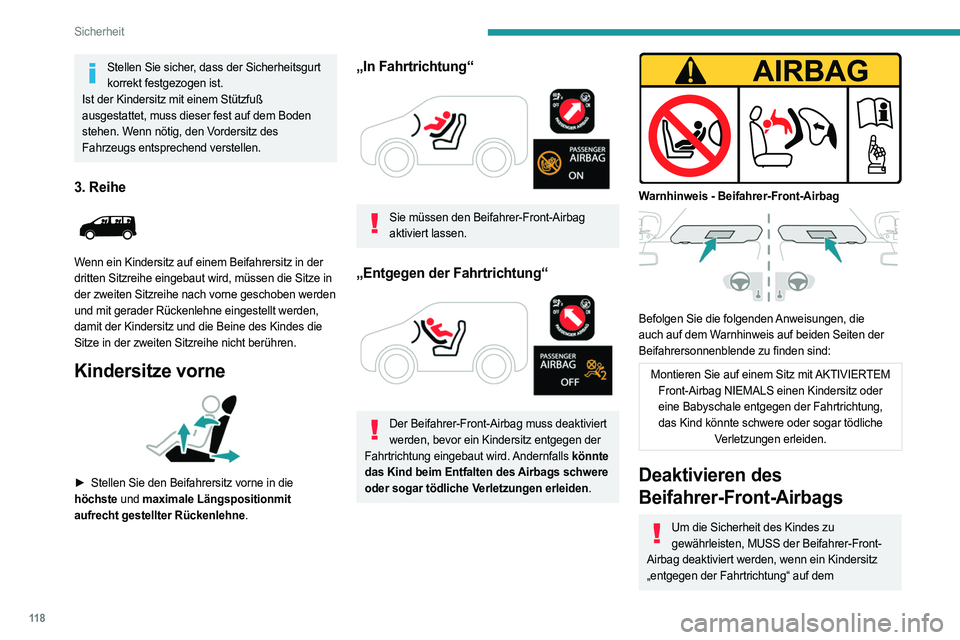 Sicherheit

Stellen Sie sicher, dass der Sicherheitsgurt korrekt festgezogen ist.
Ist der Kindersitz mit einem Stützfuß ausgestattet, muss dieser fest auf dem Boden stehen. Wenn nötig, den Vordersitz des Fahrzeugs entsprechend verstellen.

3. Reihe

Wenn ein Kindersitz auf einem Beifahrersitz in der dritten Sitzreihe eingebaut wird, müssen die Sitze in der zweiten Sitzreihe nach vorne geschoben werden und mit gerader Rückenlehne eingestellt werden, damit der Kindersitz und die Beine des Kindes die Sitze in der zweiten Sitzreihe nicht berühren.

Kindersitze vorne

► Stellen Sie den Beifahrersitz vorne in die höchste und maximale Längspositionmit aufrecht gestellter Rückenlehne.

„In Fahrtrichtung“

PASSENGER AIRBAG ON

Sie müssen den Beifahrer-Front-Airbag aktiviert lassen.

„Entgegen der Fahrtrichtung“

PASSENGER AIRBAG OFF

Der Beifahrer-Front-Airbag muss deaktiviert werden, bevor ein Kindersitz entgegen der Fahrtrichtung eingebaut wird. Andernfalls könnte das Kind beim Entfalten des Airbags schwere oder sogar tödliche Verletzungen erleiden.

AIRBAG

Warnhinweis - Beifahrer-Front-Airbag

Befolgen Sie die folgenden Anweisungen, die auch auf dem Warnhinweis auf beiden Seiten der Beifahrersonnenblende zu finden sind:

Montieren Sie auf einem Sitz mit AKTIVIERTEM Front-Airbag NIEMALS einen Kindersitz oder eine Babyschale entgegen der Fahrtrichtung, das Kind könnte schwere oder sogar tödliche Verletzungen erleiden.

Deaktivieren des Beifahrer-Front-Airbags

Um die Sicherheit des Kindes zu gewährleisten, MUSS der Beifahrer-Front-Airbag deaktiviert werden, wenn ein Kindersitz „entgegen der Fahrtrichtung“ auf dem

118

carmanualsonline.info